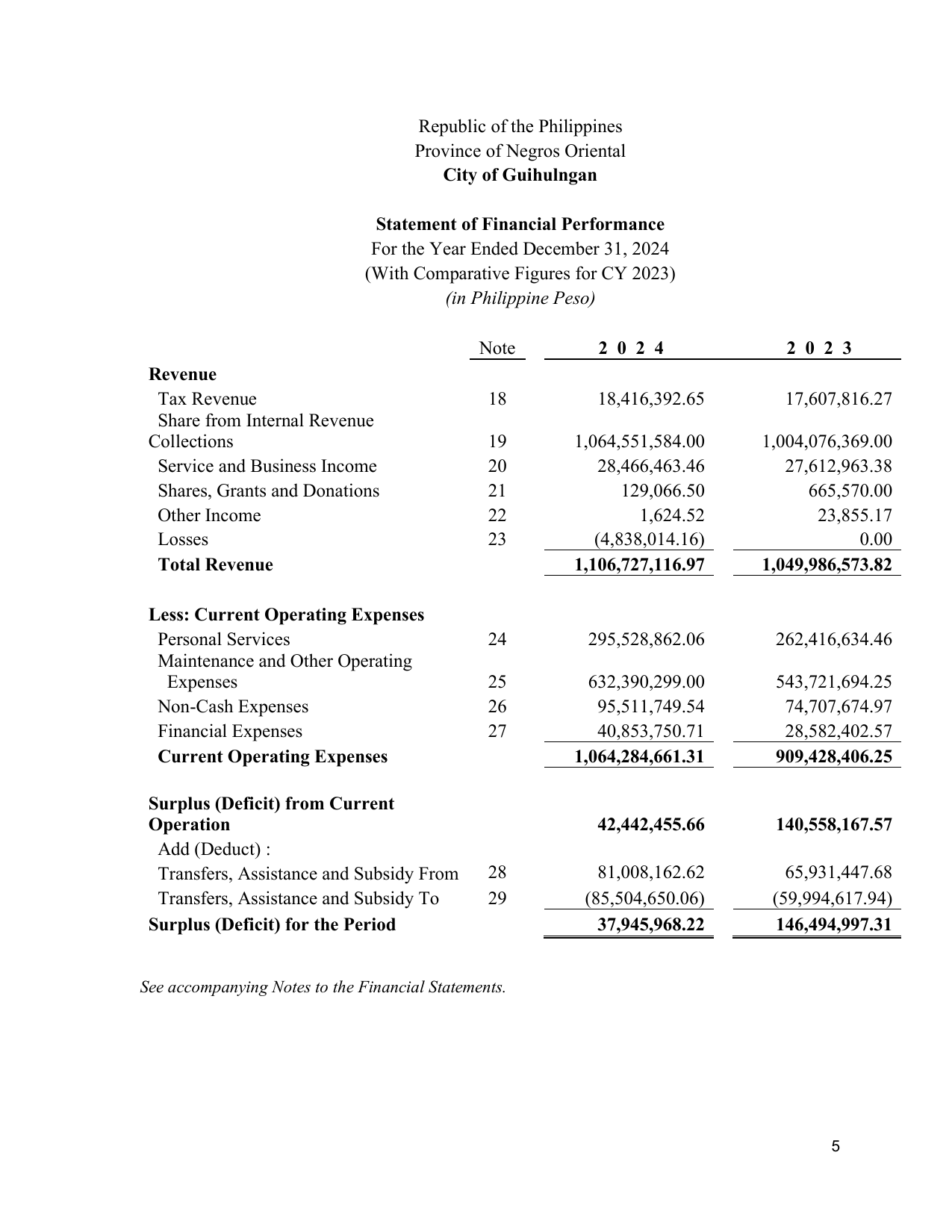 Republic of the Philippines
Province of Negros Oriental
City of Guihulngan

Statement of Financial Performance
For the Year Ended December 31, 2024
(With Comparative Figures for CY 2023)
(in Philippine Peso)

|  | Note | 2 0 2 4 | 2 0 2 3 |
|---|---|---|---|
| Revenue |  |  |  |
| Tax Revenue | 18 | 18,416,392.65 | 17,607,816.27 |
| Share from Internal Revenue Collections | 19 | 1,064,551,584.00 | 1,004,076,369.00 |
| Service and Business Income | 20 | 28,466,463.46 | 27,612,963.38 |
| Shares, Grants and Donations | 21 | 129,066.50 | 665,570.00 |
| Other Income | 22 | 1,624.52 | 23,855.17 |
| Losses | 23 | (4,838,014.16) | 0.00 |
| Total Revenue |  | 1,106,727,116.97 | 1,049,986,573.82 |
| Less: Current Operating Expenses |  |  |  |
| Personal Services | 24 | 295,528,862.06 | 262,416,634.46 |
| Maintenance and Other Operating Expenses | 25 | 632,390,299.00 | 543,721,694.25 |
| Non-Cash Expenses | 26 | 95,511,749.54 | 74,707,674.97 |
| Financial Expenses | 27 | 40,853,750.71 | 28,582,402.57 |
| Current Operating Expenses |  | 1,064,284,661.31 | 909,428,406.25 |
| Surplus (Deficit) from Current Operation |  | 42,442,455.66 | 140,558,167.57 |
| Add (Deduct) : |  |  |  |
| Transfers, Assistance and Subsidy From | 28 | 81,008,162.62 | 65,931,447.68 |
| Transfers, Assistance and Subsidy To | 29 | (85,504,650.06) | (59,994,617.94) |
| Surplus (Deficit) for the Period |  | 37,945,968.22 | 146,494,997.31 |

See accompanying Notes to the Financial Statements.

5